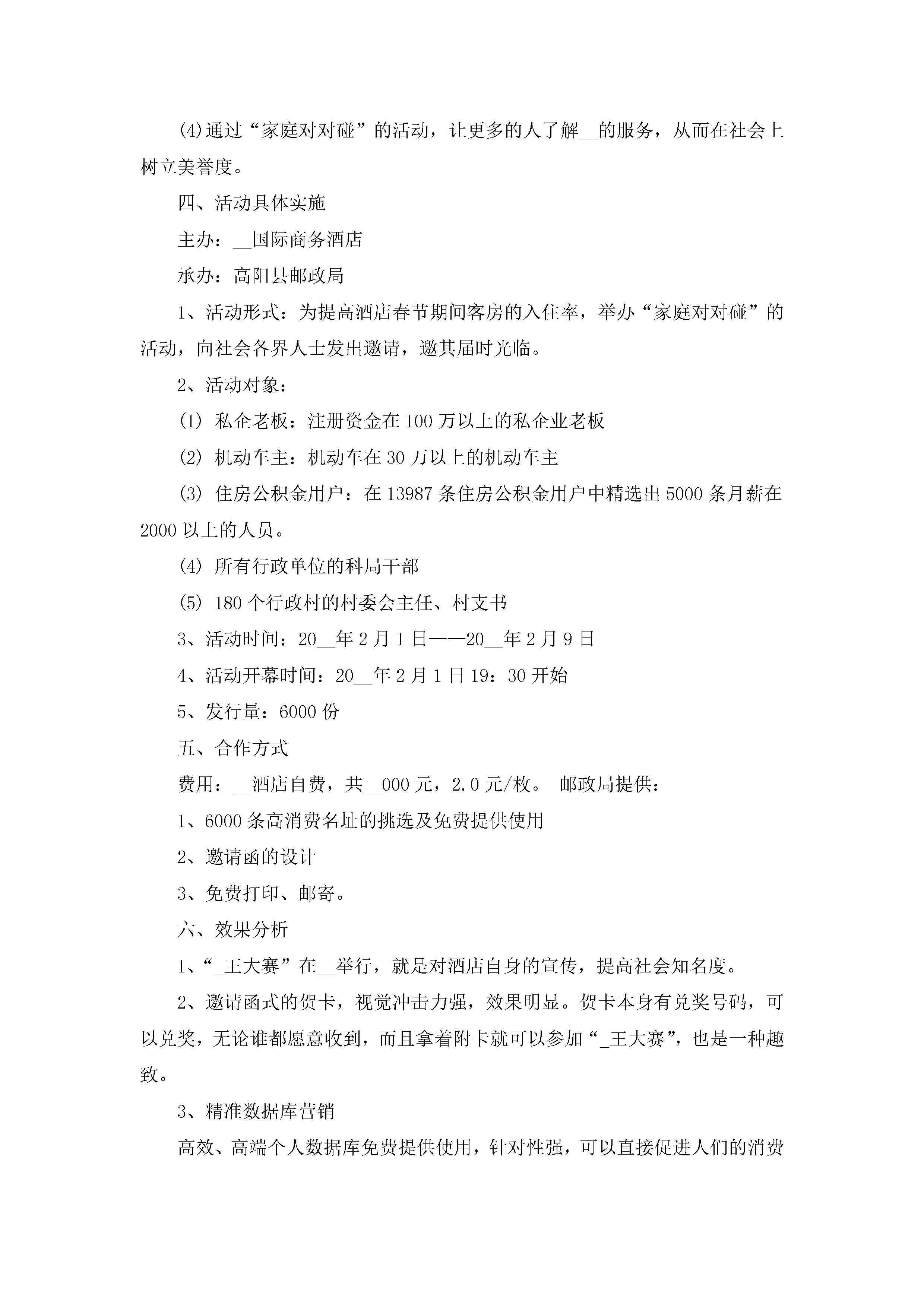 (4)通过“家庭对对碰”的活动，让更多的人了解__的服务，从而在社会上树立美誉度。

四、活动具体实施

主办：__国际商务酒店

承办：高阳县邮政局

1、活动形式：为提高酒店春节期间客房的入住率，举办“家庭对对碰”的活动，向社会各界人士发出邀请，邀其届时光临。

2、活动对象：

(1) 私企老板：注册资金在100万以上的私企业老板

(2) 机动车主：机动车在30万以上的机动车主

(3) 住房公积金用户：在13987条住房公积金用户中精选出5000条月薪在2000以上的人员。

(4) 所有行政单位的科局干部

(5) 180个行政村的村委会主任、村支书

3、活动时间：20__年2月1日——20__年2月9日

4、活动开幕时间：20__年2月1日19：30开始

5、发行量：6000份

五、合作方式

费用：__酒店自费，共__000元，2.0元/枚。 邮政局提供：

1、6000条高消费名址的挑选及免费提供使用

2、邀请函的设计

3、免费打印、邮寄。

六、效果分析

1、“_王大赛”在__举行，就是对酒店自身的宣传，提高社会知名度。

2、邀请函式的贺卡，视觉冲击力强，效果明显。贺卡本身有兑奖号码，可以兑奖，无论谁都愿意收到，而且拿着附卡就可以参加“_王大赛”，也是一种趣致。

3、精准数据库营销

高效、高端个人数据库免费提供使用，针对性强，可以直接促进人们的消费